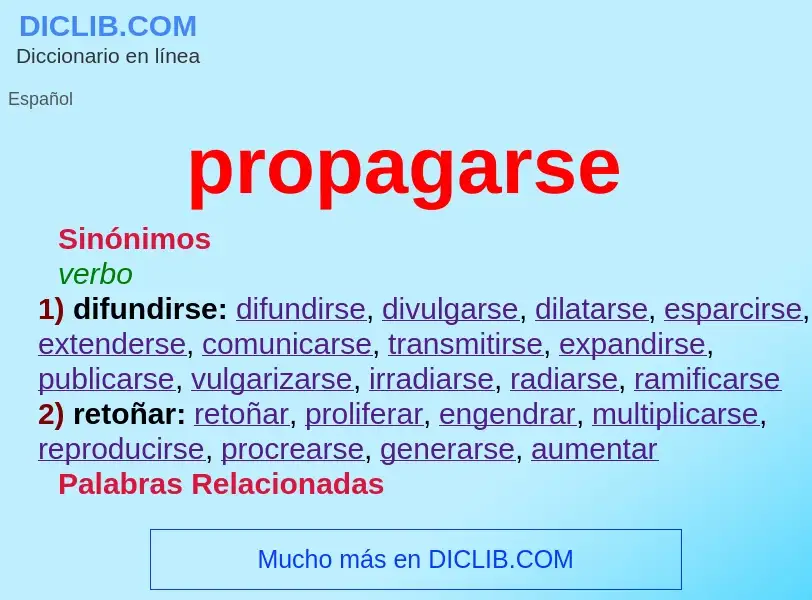 DICLIB.COM
Diccionario en línea

Español

propagarse

Sinónimos
verbo
1) difundirse: difundirse, divulgarse, dilatarse, esparcirse, extenderse, comunicarse, transmitirse, expandirse, publicarse, vulgarizarse, irradiarse, radiarse, ramificarse
2) retoñar: retoñar, proliferar, engendrar, multiplicarse, reproducirse, procrearse, generarse, aumentar
Palabras Relacionadas

Mucho más en DICLIB.COM